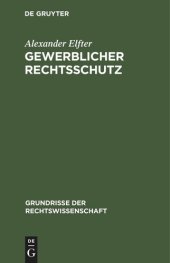 DE GRUYTER

Alexander Elfter

GEWERBLICHER RECHTSSCHUTZ

GRUNDRISSE DER RECHTSWISSENSCHAFT

DE
G